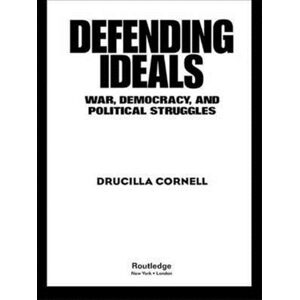 DEFENDING IDEALS

WAR, DEMOCRACY, AND POLITICAL STRUGGLES

DRUCILLA CORNELL

Routledge
New York • London